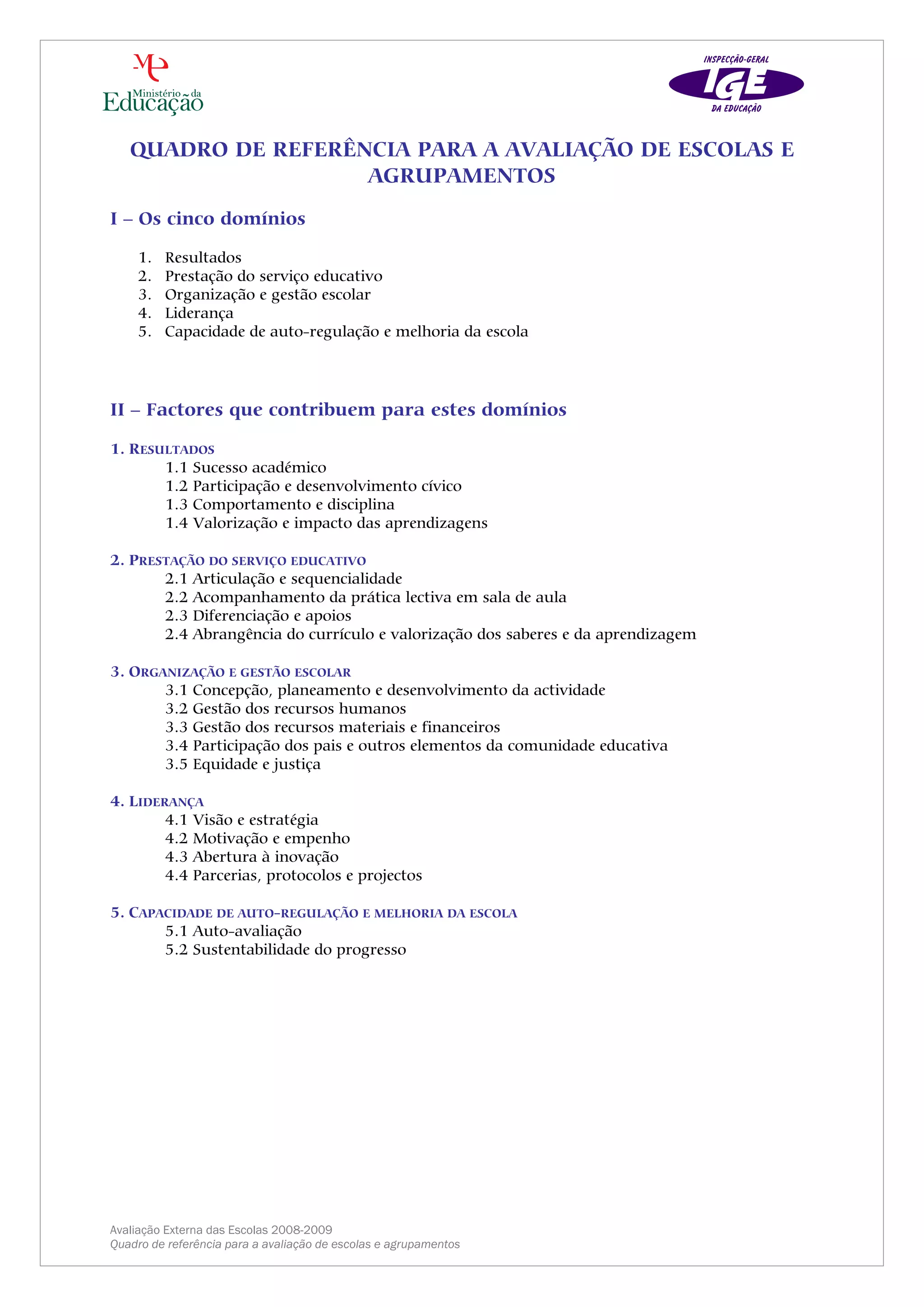 ME
Ministério da Educação

INSPECÇÃO-GERAL
IGE
DA EDUCAÇÃO

QUADRO DE REFERÊNCIA PARA A AVALIAÇÃO DE ESCOLAS E AGRUPAMENTOS

I – Os cinco domínios

1. Resultados
2. Prestação do serviço educativo
3. Organização e gestão escolar
4. Liderança
5. Capacidade de auto-regulação e melhoria da escola

II – Factores que contribuem para estes domínios

1. RESULTADOS
1.1 Sucesso académico
1.2 Participação e desenvolvimento cívico
1.3 Comportamento e disciplina
1.4 Valorização e impacto das aprendizagens

2. PRESTAÇÃO DO SERVIÇO EDUCATIVO
2.1 Articulação e sequencialidade
2.2 Acompanhamento da prática lectiva em sala de aula
2.3 Diferenciação e apoios
2.4 Abrangência do currículo e valorização dos saberes e da aprendizagem

3. ORGANIZAÇÃO E GESTÃO ESCOLAR
3.1 Concepção, planeamento e desenvolvimento da actividade
3.2 Gestão dos recursos humanos
3.3 Gestão dos recursos materiais e financeiros
3.4 Participação dos pais e outros elementos da comunidade educativa
3.5 Equidade e justiça

4. LIDERANÇA
4.1 Visão e estratégia
4.2 Motivação e empenho
4.3 Abertura à inovação
4.4 Parcerias, protocolos e projectos

5. CAPACIDADE DE AUTO-REGULAÇÃO E MELHORIA DA ESCOLA
5.1 Auto-avaliação
5.2 Sustentabilidade do progresso

Avaliação Externa das Escolas 2008-2009
Quadro de referência para a avaliação de escolas e agrupamentos